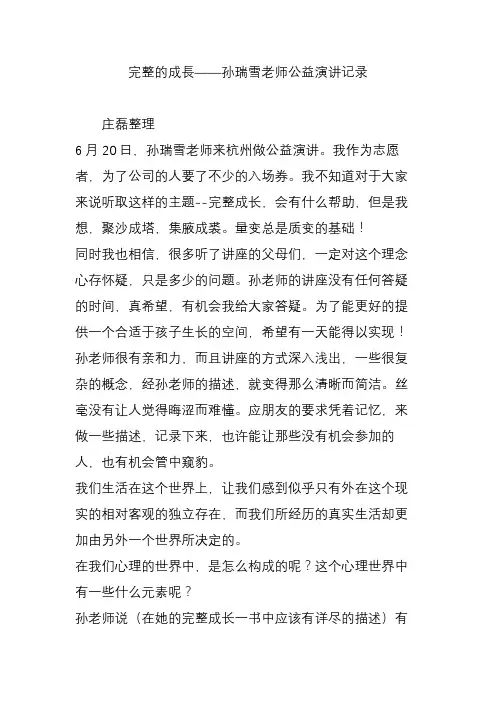 完整的成長——孙瑞雪老师公益演讲记录

庄磊整理

6 月 20 日，孙瑞雪老师来杭州做公益演讲。我作为志愿者，为了公司的人要了不少的入场券。我不知道对于大家来说听取这样的主题--完整成长，会有什么帮助，但是我想，聚沙成塔，集腋成裘。量变总是质变的基础！

同时我也相信，很多听了讲座的父母们，一定对这个理念心存怀疑，只是多少的问题。孙老师的讲座没有任何答疑的时间，真希望，有机会我给大家答疑。为了能更好的提供一个合适于孩子生长的空间，希望有一天能得以实现！

孙老师很有亲和力，而且讲座的方式深入浅出，一些很复杂的概念，经孙老师的描述，就变得那么清晰而简洁。丝毫没有让人觉得晦涩而难懂。应朋友的要求凭着记忆，来做一些描述，记录下来，也许能让那些没有机会参加的人，也有机会管中窥豹。

我们生活在这个世界上，让我们感到似乎只有外在这个现实的相对客观的独立存在，而我们所经历的真实生活却更加由另外一个世界所决定的。

在我们心理的世界中，是怎么构成的呢？这个心理世界中有一些什么元素呢？

孙老师说（在她的完整成长一书中应该有详尽的描述）有